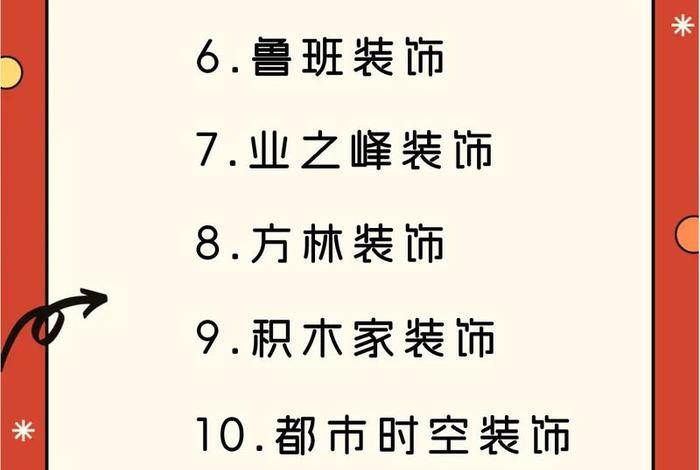 6.鲁班装饰

7.业之峰装饰

8.方林装饰

9.积木家装饰

10.都市时空装饰